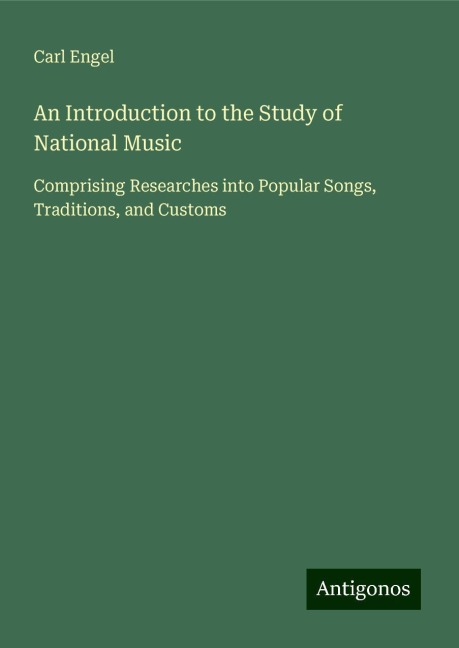 Carl Engel

An Introduction to the Study of National Music

Comprising Researches into Popular Songs, Traditions, and Customs

Antigonos